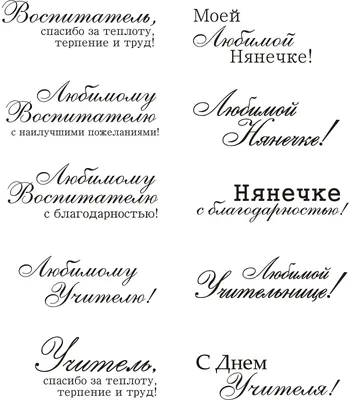 Воспитатель,
спасибо за теплоту,
терпение и труд!

Любимому
Воспитателю
с наилучшими пожеланиями!

Любимому
Воспитателю
с благодарностью!

Любимому
Учителю!

Учитель,
спасибо за теплоту,
терпение и труд!

Моей
Любимой
Нянечке!

Любимой
Нянечке!

Нянечке
с благодарностью!

Любимой
Учительнице!

С Днем
Учителя!